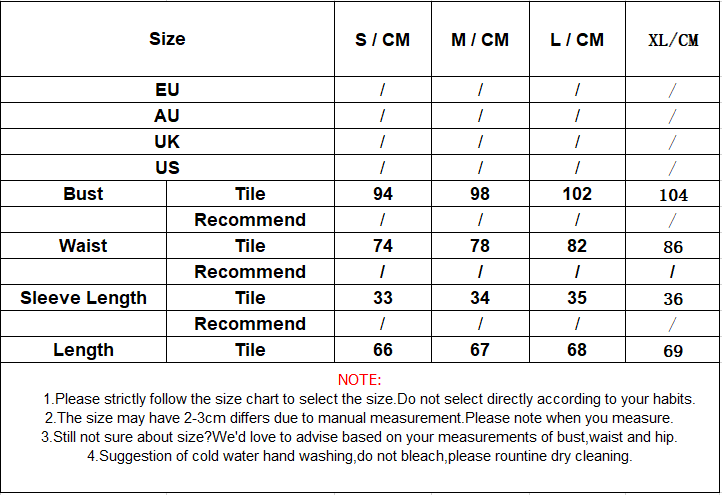 | Size | | S / CM | M / CM | L / CM | XL/CM |
|---|---|---|---|---|---|
| EU | | / | / | / | / |
| AU | | / | / | / | / |
| UK | | / | / | / | / |
| US | | / | / | / | / |
| Bust | Tile | 94 | 98 | 102 | 104 |
| | Recommend | / | / | / | / |
| Waist | Tile | 74 | 78 | 82 | 86 |
| | Recommend | / | / | / | / |
| Sleeve Length | Tile | 33 | 34 | 35 | 36 |
| | Recommend | / | / | / | / |
| Length | Tile | 66 | 67 | 68 | 69 |

NOTE:
1.Please strictly follow the size chart to select the size.Do not select directly according to your habits.
2.The size may have 2-3cm differs due to manual measurement.Please note when you measure.
3.Still not sure about size?We'd love to advise based on your measurements of bust,waist and hip.
4.Suggestion of cold water hand washing,do not bleach,please rountine dry cleaning.